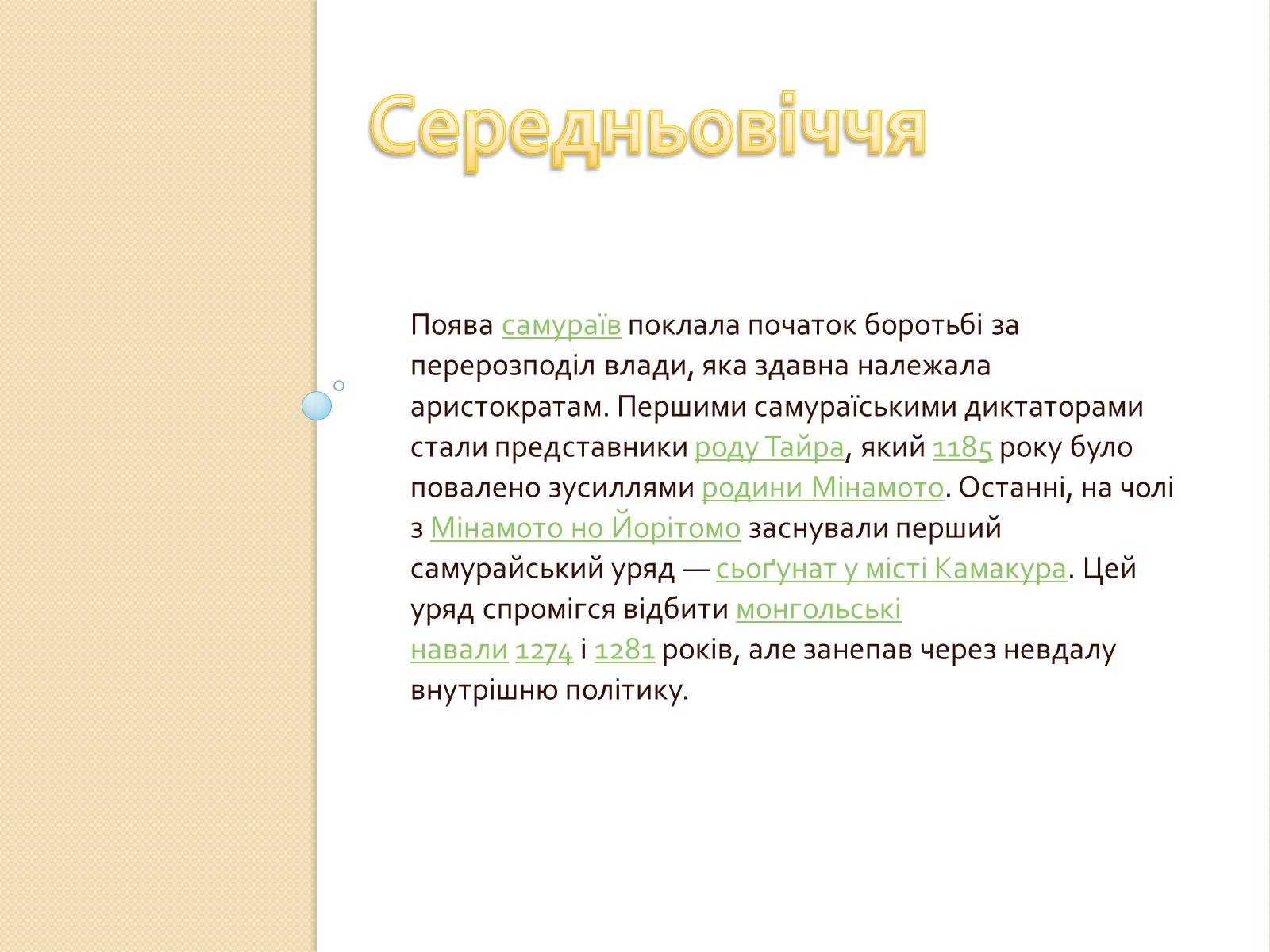 Середньовіччя

Поява самураїв поклала початок боротьбі за перерозподіл влади, яка здавна належала аристократам. Першими самураїськими диктаторами стали представники роду Тайра, який 1185 року було повалено зусиллями родини Мінамото. Останні, на чолі з Мінамото но Йорітомо заснували перший самурайський уряд — сьоґунат у місті Камакура. Цей уряд спромігся відбити монгольські навали 1274 і 1281 років, але занепав через невдалу внутрішню політику.